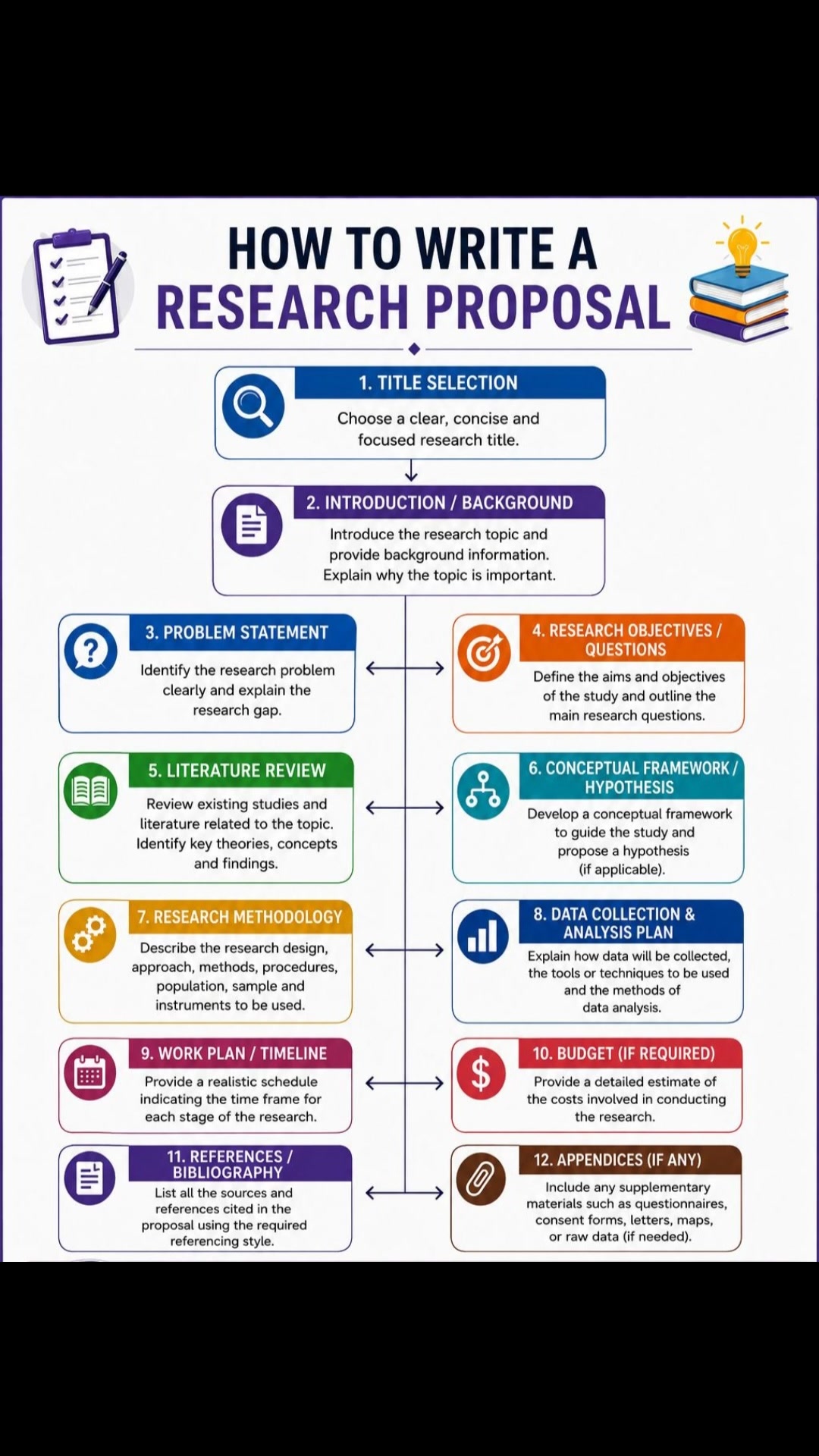 HOW TO WRITE A RESEARCH PROPOSAL

1. TITLE SELECTION

Choose a clear, concise and focused research title.

2. INTRODUCTION / BACKGROUND

Introduce the research topic and provide background information. Explain why the topic is important.

3. PROBLEM STATEMENT

Identify the research problem clearly and explain the research gap.

4. RESEARCH OBJECTIVES / QUESTIONS

Define the aims and objectives of the study and outline the main research questions.

5. LITERATURE REVIEW

Review existing studies and literature related to the topic. Identify key theories, concepts and findings.

6. CONCEPTUAL FRAMEWORK / HYPOTHESIS

Develop a conceptual framework to guide the study and propose a hypothesis (if applicable).

7. RESEARCH METHODOLOGY

Describe the research design, approach, methods, procedures, population, sample and instruments to be used.

8. DATA COLLECTION & ANALYSIS PLAN

Explain how data will be collected, the tools or techniques to be used and the methods of data analysis.

9. WORK PLAN / TIMELINE

Provide a realistic schedule indicating the time frame for each stage of the research.

10. BUDGET (IF REQUIRED)

Provide a detailed estimate of the costs involved in conducting the research.

11. REFERENCES / BIBLIOGRAPHY

List all the sources and references cited in the proposal using the required referencing style.

12. APPENDICES (IF ANY)

Include any supplementary materials such as questionnaires, consent forms, letters, maps, or raw data (if needed).